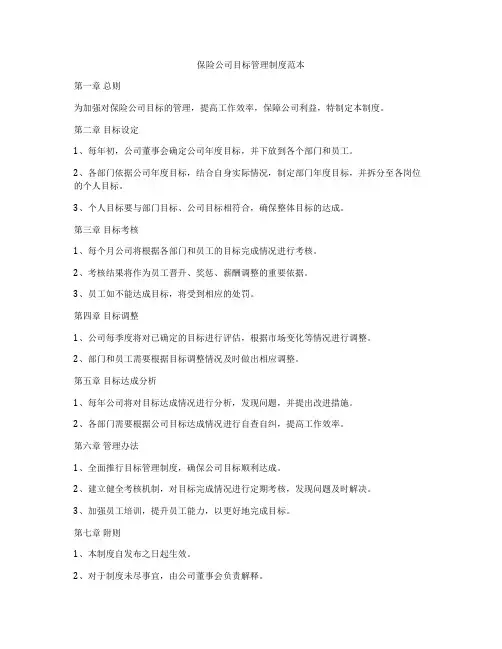 保险公司目标管理制度范本

第一章 总则

为加强对保险公司目标的管理，提高工作效率，保障公司利益，特制定本制度。

第二章 目标设定

1、每年初，公司董事会确定公司年度目标，并下放到各个部门和员工。

2、各部门依据公司年度目标，结合自身实际情况，制定部门年度目标，并拆分至各岗位的个人目标。

3、个人目标要与部门目标、公司目标相符合，确保整体目标的达成。

第三章 目标考核

1、每个月公司将根据各部门和员工的目标完成情况进行考核。

2、考核结果将作为员工晋升、奖惩、薪酬调整的重要依据。

3、员工如不能达成目标，将受到相应的处罚。

第四章 目标调整

1、公司每季度将对已确定的目标进行评估，根据市场变化等情况进行调整。

2、部门和员工需要根据目标调整情况及时做出相应调整。

第五章 目标达成分析

1、每年公司将对目标达成情况进行分析，发现问题，并提出改进措施。

2、各部门需要根据公司目标达成情况进行自查自纠，提高工作效率。

第六章 管理办法

1、全面推行目标管理制度，确保公司目标顺利达成。

2、建立健全考核机制，对目标完成情况进行定期考核，发现问题及时解决。

3、加强员工培训，提升员工能力，以更好地完成目标。

第七章 附则

1、本制度自发布之日起生效。

2、对于制度未尽事宜，由公司董事会负责解释。